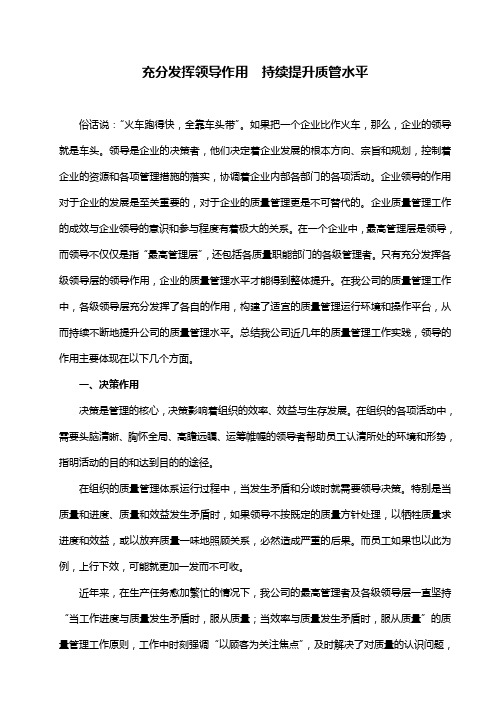 充分发挥领导作用　持续提升质管水平

俗话说："火车跑得快，全靠车头带"。如果把一个企业比作火车，那么，企业的领导就是车头。领导是企业的决策者，他们决定着企业发展的根本方向、宗旨和规划，控制着企业的资源和各项管理措施的落实，协调着企业内部各部门的各项活动。企业领导的作用对于企业的发展是至关重要的，对于企业的质量管理更是不可替代的。企业质量管理工作的成效与企业领导的意识和参与程度有着极大的关系。在一个企业中，最高管理层是领导，而领导不仅仅是指"最高管理层"，还包括各质量职能部门的各级管理者。只有充分发挥各级领导层的领导作用，企业的质量管理水平才能得到整体提升。在我公司的质量管理工作中，各级领导层充分发挥了各自的作用，构建了适宜的质量管理运行环境和操作平台，从而持续不断地提升公司的质量管理水平。总结我公司近几年的质量管理工作实践，领导的作用主要体现在以下几个方面。

一、决策作用

决策是管理的核心，决策影响着组织的效率、效益与生存发展。在组织的各项活动中，需要头脑清晰、胸怀全局、高瞻远瞩、运筹帷幄的领导者帮助员工认清所处的环境和形势，指明活动的目的和达到目的的途径。

在组织的质量管理体系运行过程中，当发生矛盾和分歧时就需要领导决策。特别是当质量和进度、质量和效益发生矛盾时，如果领导不按既定的质量方针处理，以牺牲质量求进度和效益，或以放弃质量一味地照顾关系，必然造成严重的后果。而员工如果也以此为例，上行下效，可能就更加一发而不可收。

近年来，在生产任务愈加繁忙的情况下，我公司的最高管理者及各级领导层一直坚持"当工作进度与质量发生矛盾时，服从质量；当效率与质量发生矛盾时，服从质量"的质量管理工作原则，工作中时刻强调"以顾客为关注焦点"，及时解决了对质量的认识问题，